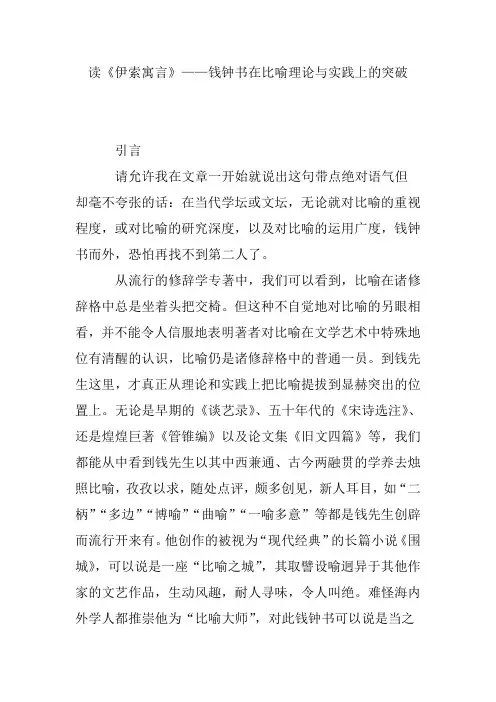 读《伊索寓言》——钱钟书在比喻理论与实践上的突破

引言

请允许我在文章一开始就说出这句带点绝对语气但却毫不夸张的话：在当代学坛或文坛，无论就对比喻的重视程度，或对比喻的研究深度，以及对比喻的运用广度，钱钟书而外，恐怕再找不到第二人了。

从流行的修辞学专著中，我们可以看到，比喻在诸修辞格中总是坐着头把交椅。但这种不自觉地对比喻的另眼相看，并不能令人信服地表明著者对比喻在文学艺术中特殊地位有清醒的认识，比喻仍是诸修辞格中的普通一员。到钱先生这里，才真正从理论和实践上把比喻提拔到显赫突出的位置上。无论是早期的《谈艺录》、五十年代的《宋诗选注》、还是煌煌巨著《管锥编》以及论文集《旧文四篇》等，我们都能从中看到钱先生以其中西兼通、古今两融贯的学养去烛照比喻，孜孜以求，随处点评，颇多创见，新人耳目，如“二柄”“多边”“博喻”“曲喻”“一喻多意”等都是钱先生创辟而流行开来有。他创作的被视为“现代经典”的长篇小说《围城》，可以说是一座“比喻之城”，其取譬设喻迥异于其他作家的文艺作品，生动风趣，耐人寻味，令人叫绝。难怪海内外学人都推崇他为“比喻大师”，对此钱钟书可以说是当之